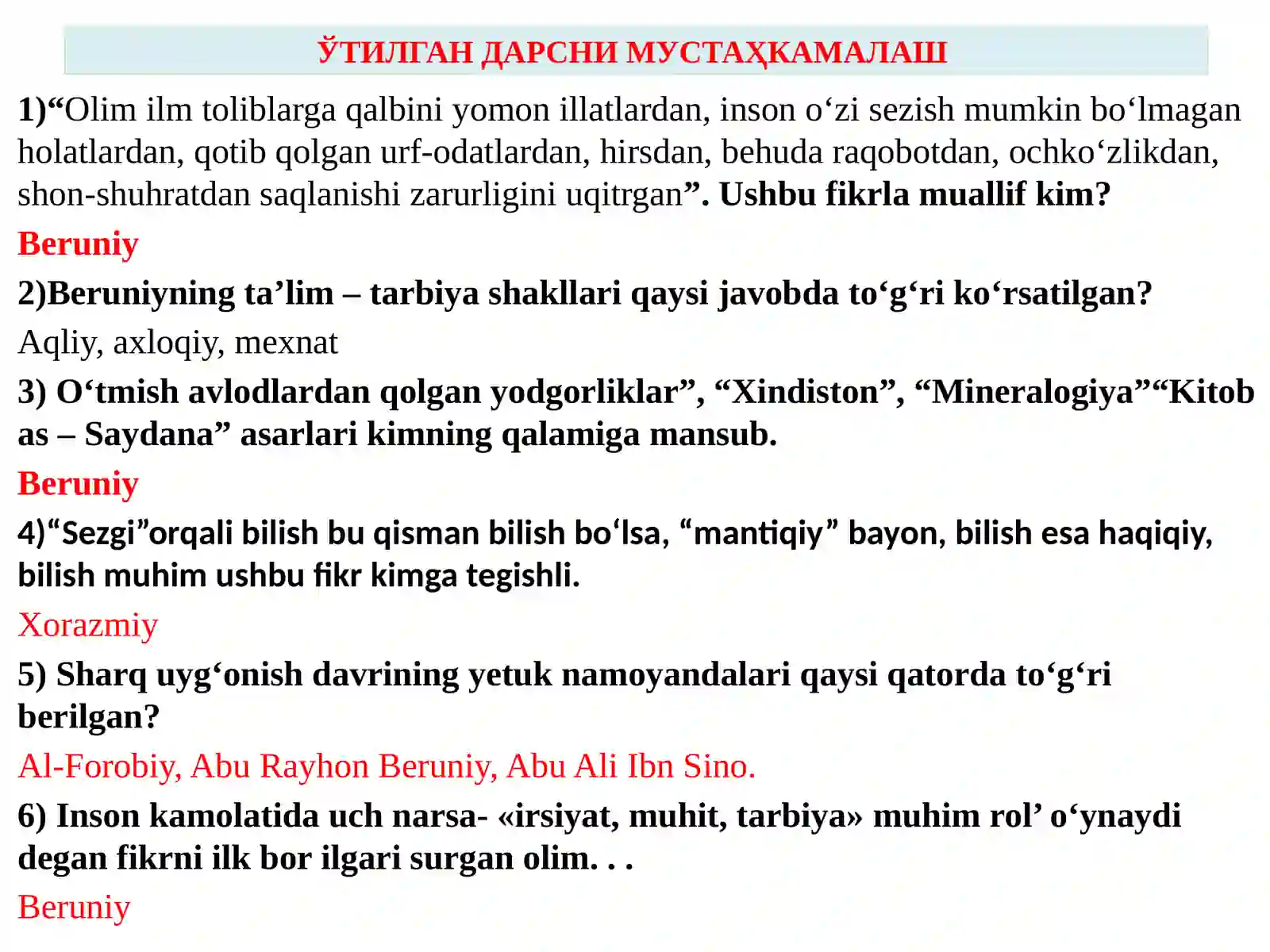 ЎТИЛГАН ДАРСНИ МУСТАҲКАМАЛАШ

1)“Olim ilm toliblarga qalbini yomon illatlardan, inson o‘zi sezish mumkin bo‘lmagan holatlardan, qotib qolgan urf-odatlardan, hirsdan, behuda raqobotdan, ochko‘zlikdan, shon-shuhratdan saqlanishi zarurligini uqitrgan”. Ushbu fikrla muallif kim?

Beruniy

2)Beruniyning ta’lim – tarbiya shakllari qaysi javobda to‘g‘ri ko‘rsatilgan?

Aqliy, axloqiy, mexnat

3) O‘tmish avlodlardan qolgan yodgorliklar”, “Xindiston”, “Mineralogiya”“Kitob as – Saydana” asarlari kimning qalamiga mansub.

Beruniy

4)“Sezgi”orqali bilish bu qisman bilish bo‘lsa, “mantiqiy” bayon, bilish esa haqiqiy, bilish muhim ushbu fikr kimga tegishli.

Xorazmiy

5) Sharq uyg‘onish davrining yetuk namoyandalari qaysi qatorda to‘g‘ri berilgan?

Al-Forobiy, Abu Rayhon Beruniy, Abu Ali Ibn Sino.

6) Inson kamolatida uch narsa- «irsiyat, muhit, tarbiya» muhim rol’ o‘ynaydi degan fikrni ilk bor ilgari surgan olim. . .

Beruniy